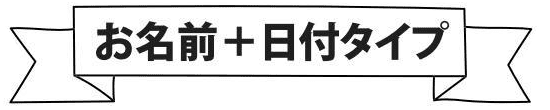 お名前＋日付タイプ